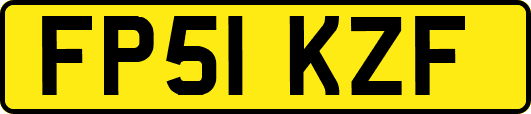 FP51 KZF